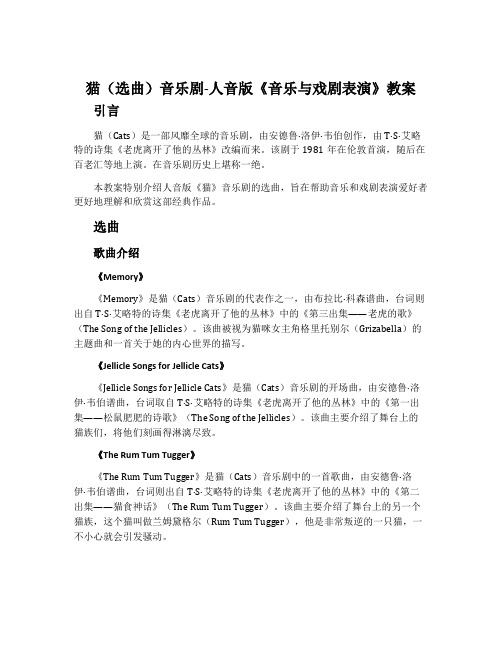 猫（选曲）音乐剧-人音版《音乐与戏剧表演》教案

引言

猫（Cats）是一部风靡全球的音乐剧，由安德鲁·洛伊·韦伯创作，由T·S·艾略特的诗集《老虎离开了他的丛林》改编而来。该剧于1981年在伦敦首演，随后在百老汇等地上演。在音乐剧历史上堪称一绝。

本教案特别介绍人音版《猫》音乐剧的选曲，旨在帮助音乐和戏剧表演爱好者更好地理解和欣赏这部经典作品。

选曲

歌曲介绍

《Memory》

《Memory》是猫（Cats）音乐剧的代表作之一，由布拉比·科森谱曲，台词则出自T·S·艾略特的诗集《老虎离开了他的丛林》中的《第三出集——老虎的歌》（The Song of the Jellicles）。该曲被视为猫咪女主角格里托别尔（Grizabella）的主题曲和一首关于她的内心世界的描写。

《Jellicle Songs for Jellicle Cats》

《Jellicle Songs for Jellicle Cats》是猫（Cats）音乐剧的开场曲，由安德鲁·洛伊·韦伯谱曲，台词取自T·S·艾略特的诗集《老虎离开了他的丛林》中的《第一出集——松鼠肥肥的诗歌》（The Song of the Jellicles）。该曲主要介绍了舞台上的猫族们，将他们刻画得淋漓尽致。

《The Rum Tum Tugger》

《The Rum Tum Tugger》是猫（Cats）音乐剧中的一首歌曲，由安德鲁·洛伊·韦伯谱曲，台词则出自T·S·艾略特的诗集《老虎离开了他的丛林》中的《第二出集——猫食神话》（The Rum Tum Tugger）。该曲主要介绍了舞台上的另一个猫族，这个猫叫做兰姆黛格尔（Rum Tum Tugger），他是非常叛逆的一只猫，一不小心就会引发骚动。